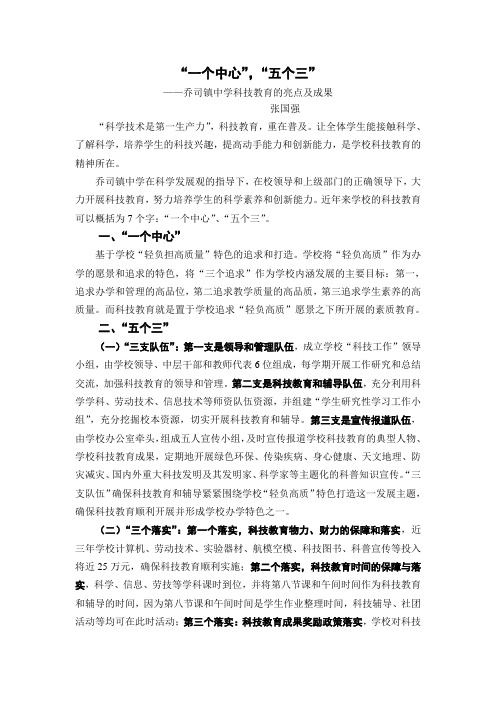 “一个中心”，“五个三”

——乔司镇中学科技教育的亮点及成果

张国强

“科学技术是第一生产力”，科技教育，重在普及。让全体学生能接触科学、了解科学，培养学生的科技兴趣，提高动手能力和创新能力，是学校科技教育的精神所在。

乔司镇中学在科学发展观的指导下，在校领导和上级部门的正确领导下，大力开展科技教育，努力培养学生的科学素养和创新能力。近年来学校的科技教育可以概括为7个字：“一个中心”、“五个三”。

一、“一个中心”

基于学校“轻负担高质量”特色的追求和打造。学校将“轻负高质”作为办学的愿景和追求的特色，将“三个追求”作为学校内涵发展的主要目标：第一，追求办学和管理的高品位，第二追求教学质量的高品质，第三追求学生素养的高质量。而科技教育就是置于学校追求“轻负高质”愿景之下所开展的素质教育。

二、“五个三”

（一）“三支队伍”：第一支是领导和管理队伍，成立学校“科技工作”领导小组，由学校领导、中层干部和教师代表6位组成，每学期开展工作研究和总结交流，加强科技教育的领导和管理。第二支是科技教育和辅导队伍，充分利用科学学科、劳动技术、信息技术等师资队伍资源，并组建“学生研究性学习工作小组”，充分挖掘校本资源，切实开展科技教育和辅导。第三支是宣传报道队伍，由学校办公室牵头，组成五人宣传小组，及时宣传报道学校科技教育的典型人物、学校科技教育成果，定期地开展绿色环保、传染疾病、身心健康、天文地理、防灾减灾、国内外重大科技发明及其发明家、科学家等主题化的科普知识宣传。“三支队伍”确保科技教育和辅导紧紧围绕学校“轻负高质”特色打造这一发展主题，确保科技教育顺利开展并形成学校办学特色之一。

（二）“三个落实”：第一个落实，科技教育物力、财力的保障和落实，近三年学校计算机、劳动技术、实验器材、航模空模、科技图书、科普宣传等投入将近25万元，确保科技教育顺利实施；第二个落实，科技教育时间的保障与落实，科学、信息、劳技等学科课时到位，并将第八节课和午间时间作为科技教育和辅导的时间，因为第八节课和午间时间是学生作业整理时间，科技辅导、社团活动等均可在此时活动；第三个落实：科技教育成果奖励政策落实，学校对科技